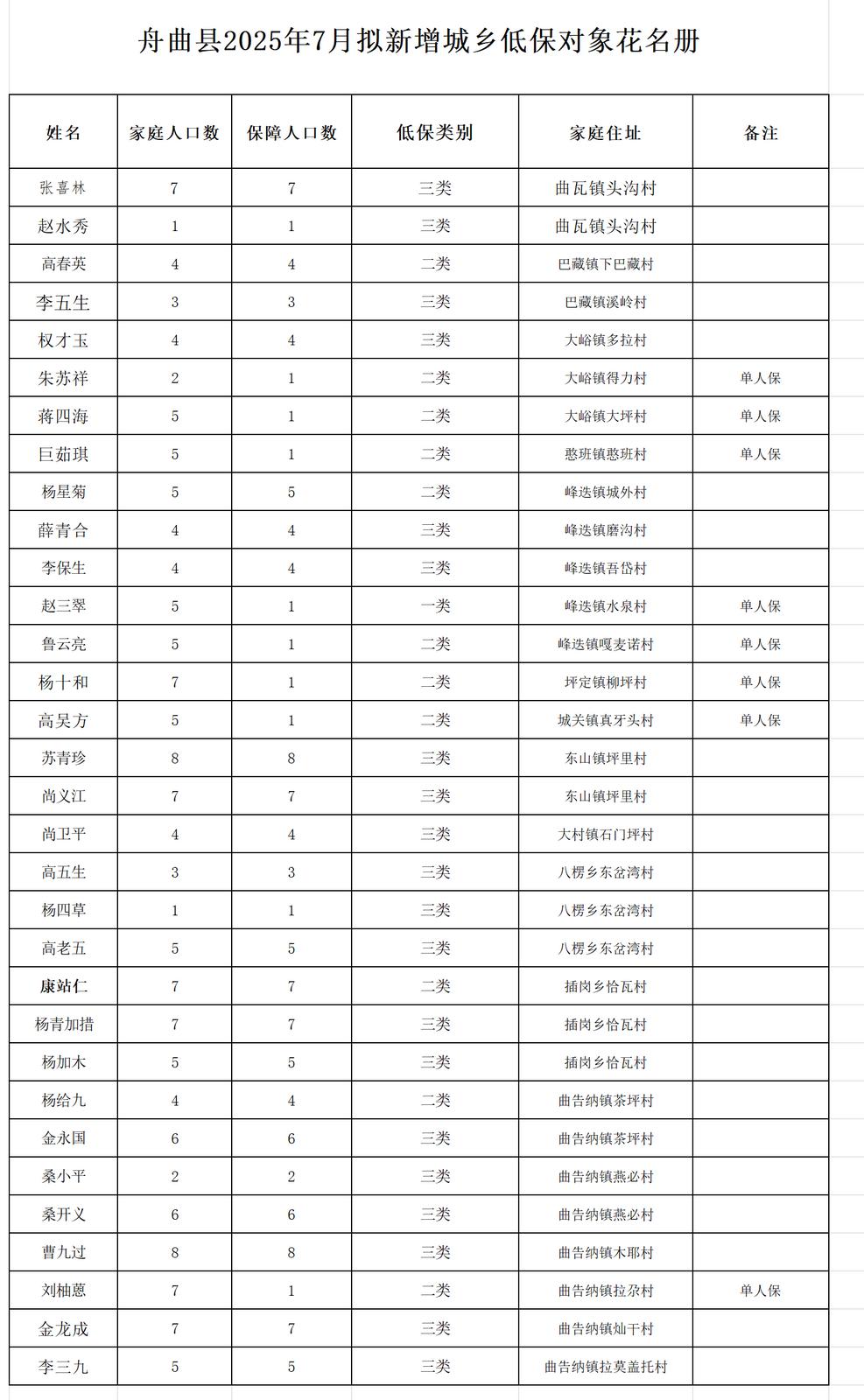 舟曲县2025年7月拟新增城乡低保对象花名册

| 姓名 | 家庭人口数 | 保障人口数 | 低保类别 | 家庭住址 | 备注 |
|---|---|---|---|---|---|
| 张喜林 | 7 | 7 | 三类 | 曲瓦镇头沟村 | |
| 赵水秀 | 1 | 1 | 三类 | 曲瓦镇头沟村 | |
| 高春英 | 4 | 4 | 二类 | 巴藏镇下巴藏村 | |
| 李五生 | 3 | 3 | 三类 | 巴藏镇溪岭村 | |
| 权才玉 | 4 | 4 | 三类 | 大峪镇多拉村 | |
| 朱苏祥 | 2 | 1 | 二类 | 大峪镇得力村 | 单人保 |
| 蒋四海 | 5 | 1 | 二类 | 大峪镇大坪村 | 单人保 |
| 巨茹琪 | 5 | 1 | 二类 | 憨班镇憨班村 | 单人保 |
| 杨星菊 | 5 | 5 | 二类 | 峰迭镇城外村 | |
| 薛青合 | 4 | 4 | 三类 | 峰迭镇磨沟村 | |
| 李保生 | 4 | 4 | 三类 | 峰迭镇吾岱村 | |
| 赵三翠 | 5 | 1 | 一类 | 峰迭镇水泉村 | 单人保 |
| 鲁云亮 | 5 | 1 | 二类 | 峰迭镇嘎麦诺村 | 单人保 |
| 杨十和 | 7 | 1 | 二类 | 坪定镇柳坪村 | 单人保 |
| 高吴方 | 5 | 1 | 二类 | 城关镇真牙头村 | 单人保 |
| 苏青珍 | 8 | 8 | 三类 | 东山镇坪里村 | |
| 尚义江 | 7 | 7 | 三类 | 东山镇坪里村 | |
| 尚卫平 | 4 | 4 | 三类 | 大村镇石门坪村 | |
| 高五生 | 3 | 3 | 三类 | 八楞乡东岔湾村 | |
| 杨四草 | 1 | 1 | 三类 | 八楞乡东岔湾村 | |
| 高老五 | 5 | 5 | 三类 | 八楞乡东岔湾村 | |
| 康站仁 | 7 | 7 | 二类 | 插岗乡恰瓦村 | |
| 杨青加措 | 7 | 7 | 三类 | 插岗乡恰瓦村 | |
| 杨加木 | 5 | 5 | 三类 | 插岗乡恰瓦村 | |
| 杨给九 | 4 | 4 | 二类 | 曲告纳镇茶坪村 | |
| 金永国 | 6 | 6 | 三类 | 曲告纳镇茶坪村 | |
| 桑小平 | 2 | 2 | 三类 | 曲告纳镇燕必村 | |
| 桑开义 | 6 | 6 | 三类 | 曲告纳镇燕必村 | |
| 曹九过 | 8 | 8 | 三类 | 曲告纳镇木耶村 | |
| 刘柚蒽 | 7 | 1 | 二类 | 曲告纳镇拉尕村 | 单人保 |
| 金龙成 | 7 | 7 | 三类 | 曲告纳镇灿干村 | |
| 李三九 | 5 | 5 | 三类 | 曲告纳镇拉莫盖托村 | |